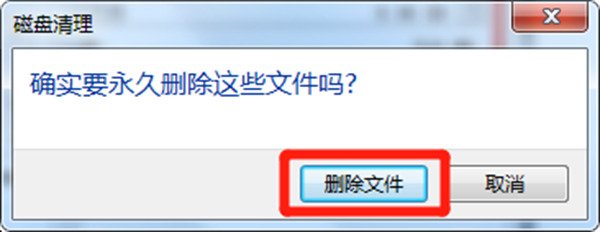 磁盘清理

确实要永久删除这些文件吗?

删除文件

取消